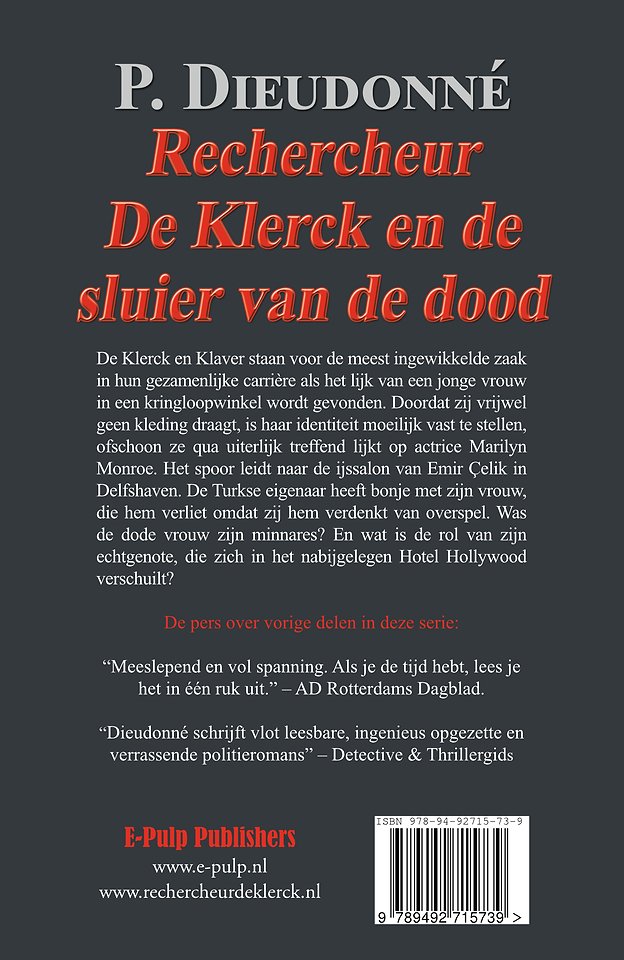 P. DIEUDONNÉ

Rechercheur De Klerck en de sluier van de dood

De Klerck en Klaver staan voor de meest ingewikkelde zaak in hun gezamenlijke carrière als het lijk van een jonge vrouw in een kringloopwinkel wordt gevonden. Doordat zij vrijwel geen kleding draagt, is haar identiteit moeilijk vast te stellen, ofschoon ze qua uiterlijk treffend lijkt op actrice Marilyn Monroe. Het spoor leidt naar de ijssalon van Emir Çelik in Delfshaven. De Turkse eigenaar heeft bonje met zijn vrouw, die hem verliet omdat zij hem verdenkt van overspel. Was de dode vrouw zijn minnares? En wat is de rol van zijn echtgenote, die zich in het nabijgelegen Hotel Hollywood verschuilt?

De pers over vorige delen in deze serie:

“Meeslepend en vol spanning. Als je de tijd hebt, lees je het in één ruk uit.” – AD Rotterdams Dagblad.

“Dieudonné schrijft vlot leesbare, ingenieus opgezette en verrassende politieromans” – Detective & Thrillergids

E-Pulp Publishers
www.e-pulp.nl
www.rechercheurdeklerck.nl

ISBN 978-94-92715-73-9

9 789492 715739 >